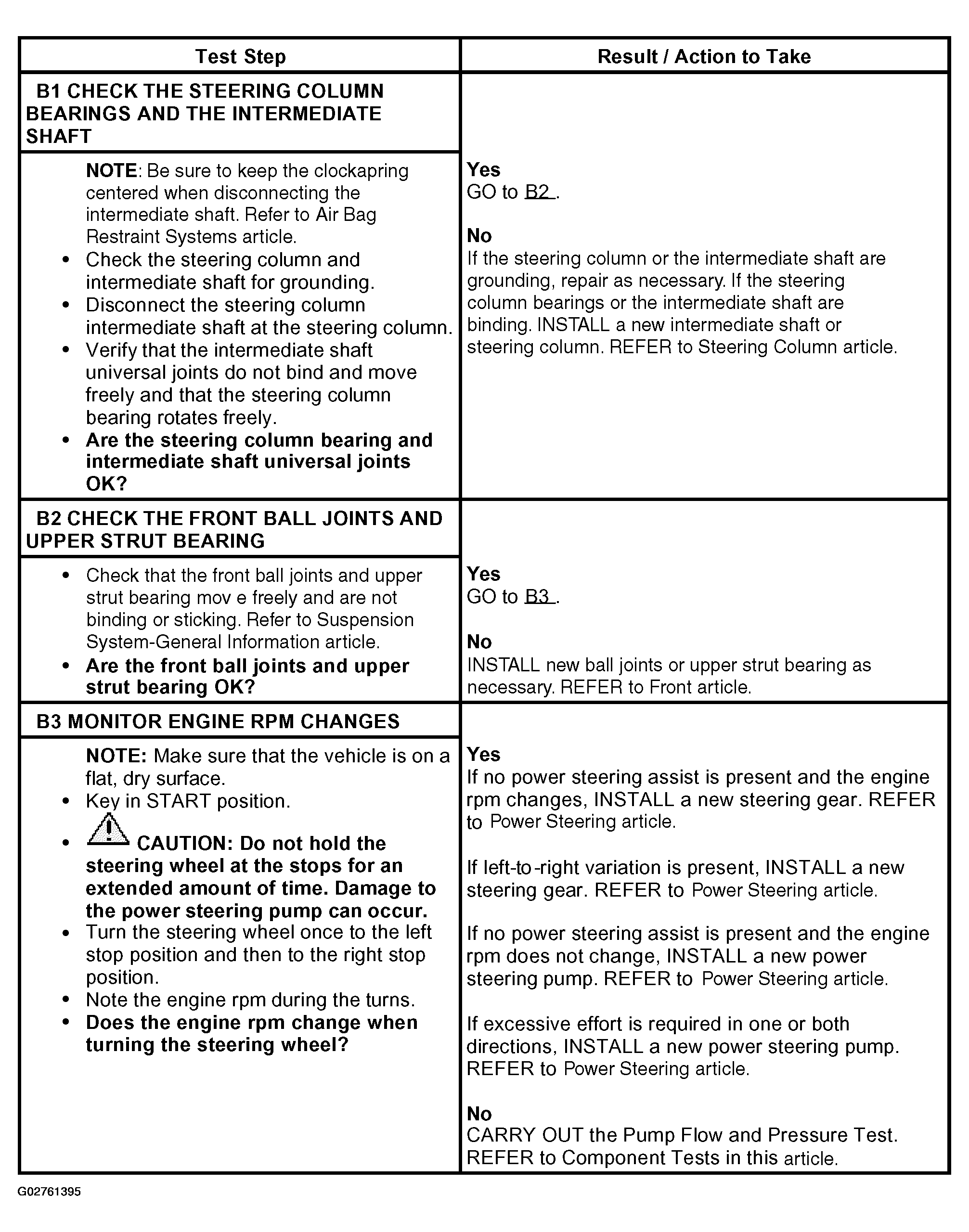 | Test Step | Result / Action to Take |
|---|---|
| **B1 CHECK THE STEERING COLUMN BEARINGS AND THE INTERMEDIATE SHAFT** | |
| **NOTE**: Be sure to keep the clockapring centered when disconnecting the intermediate shaft. Refer to Air Bag Restraint Systems article. • Check the steering column and intermediate shaft for grounding. • Disconnect the steering column intermediate shaft at the steering column. • Verify that the intermediate shaft universal joints do not bind and move freely and that the steering column bearing rotates freely. • **Are the steering column bearing and intermediate shaft universal joints OK?** | **Yes** GO to B2 . **No** If the steering column or the intermediate shaft are grounding, repair as necessary. If the steering column bearings or the intermediate shaft are binding. INSTALL a new intermediate shaft or steering column. REFER to Steering Column article. |
| **B2 CHECK THE FRONT BALL JOINTS AND UPPER STRUT BEARING** | |
| • Check that the front ball joints and upper strut bearing mov e freely and are not binding or sticking. Refer to Suspension System-General Information article. • **Are the front ball joints and upper strut bearing OK?** | **Yes** GO to B3 . **No** INSTALL new ball joints or upper strut bearing as necessary. REFER to Front article. |
| **B3 MONITOR ENGINE RPM CHANGES** | |
| **NOTE:** Make sure that the vehicle is on a flat, dry surface. • Key in START position. • **CAUTION: Do not hold the steering wheel at the stops for an extended amount of time. Damage to the power steering pump can occur.** • Turn the steering wheel once to the left stop position and then to the right stop position. • Note the engine rpm during the turns. • **Does the engine rpm change when turning the steering wheel?** | **Yes** If no power steering assist is present and the engine rpm changes, INSTALL a new steering gear. REFER to Power Steering article. If left-to-right variation is present, INSTALL a new steering gear. REFER to Power Steering article. If no power steering assist is present and the engine rpm does not change, INSTALL a new power steering pump. REFER to Power Steering article. If excessive effort is required in one or both directions, INSTALL a new power steering pump. REFER to Power Steering article. **No** CARRY OUT the Pump Flow and Pressure Test. REFER to Component Tests in this article. |

G02761395